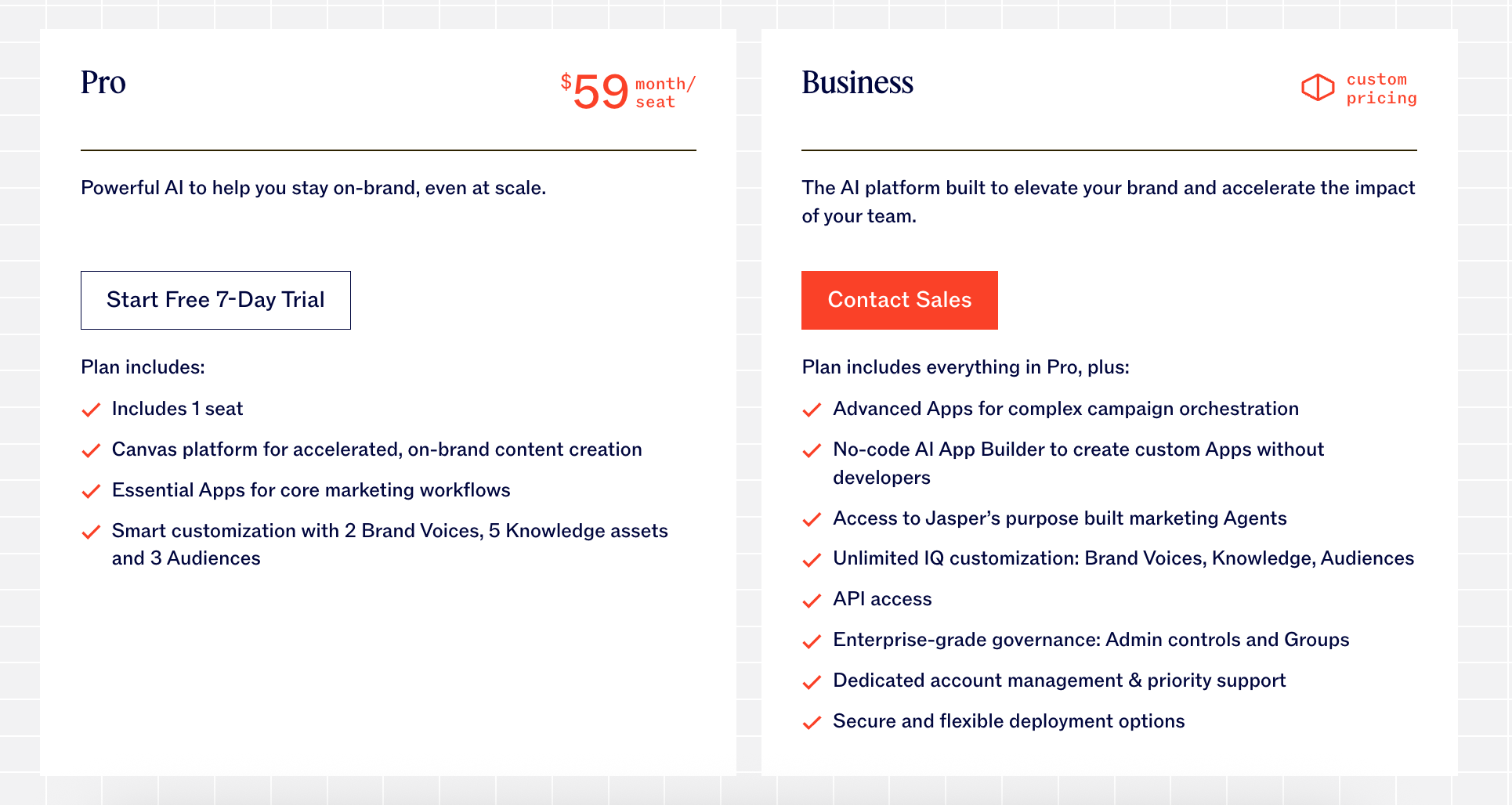 Pro

$59 month/ seat

Powerful AI to help you stay on-brand, even at scale.

Start Free 7-Day Trial

Plan includes:

Includes 1 seat

Canvas platform for accelerated, on-brand content creation

Essential Apps for core marketing workflows

Smart customization with 2 Brand Voices, 5 Knowledge assets and 3 Audiences

Business

custom pricing

The AI platform built to elevate your brand and accelerate the impact of your team.

Contact Sales

Plan includes everything in Pro, plus:

Advanced Apps for complex campaign orchestration

No-code AI App Builder to create custom Apps without developers

Access to Jasper's purpose built marketing Agents

Unlimited IQ customization: Brand Voices, Knowledge, Audiences

API access

Enterprise-grade governance: Admin controls and Groups

Dedicated account management & priority support

Secure and flexible deployment options